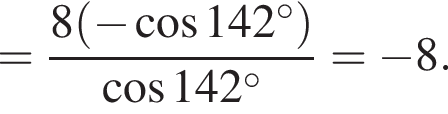 $= \frac{8(-\cos 142^\circ)}{\cos 142^\circ} = -8.$